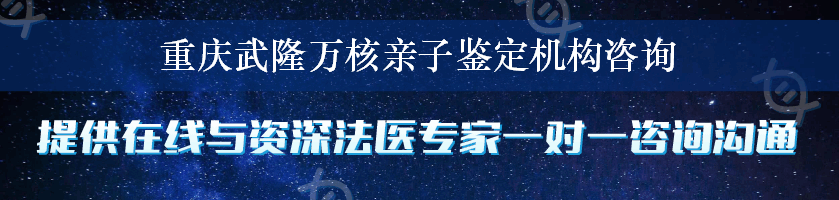 重庆武隆万核亲子鉴定机构咨询

提供在线与资深法医专家一对一咨询沟通